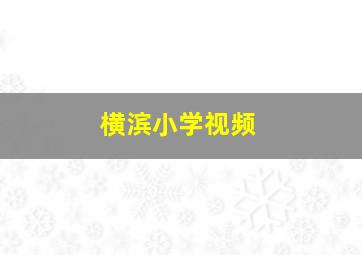 横滨小学视频